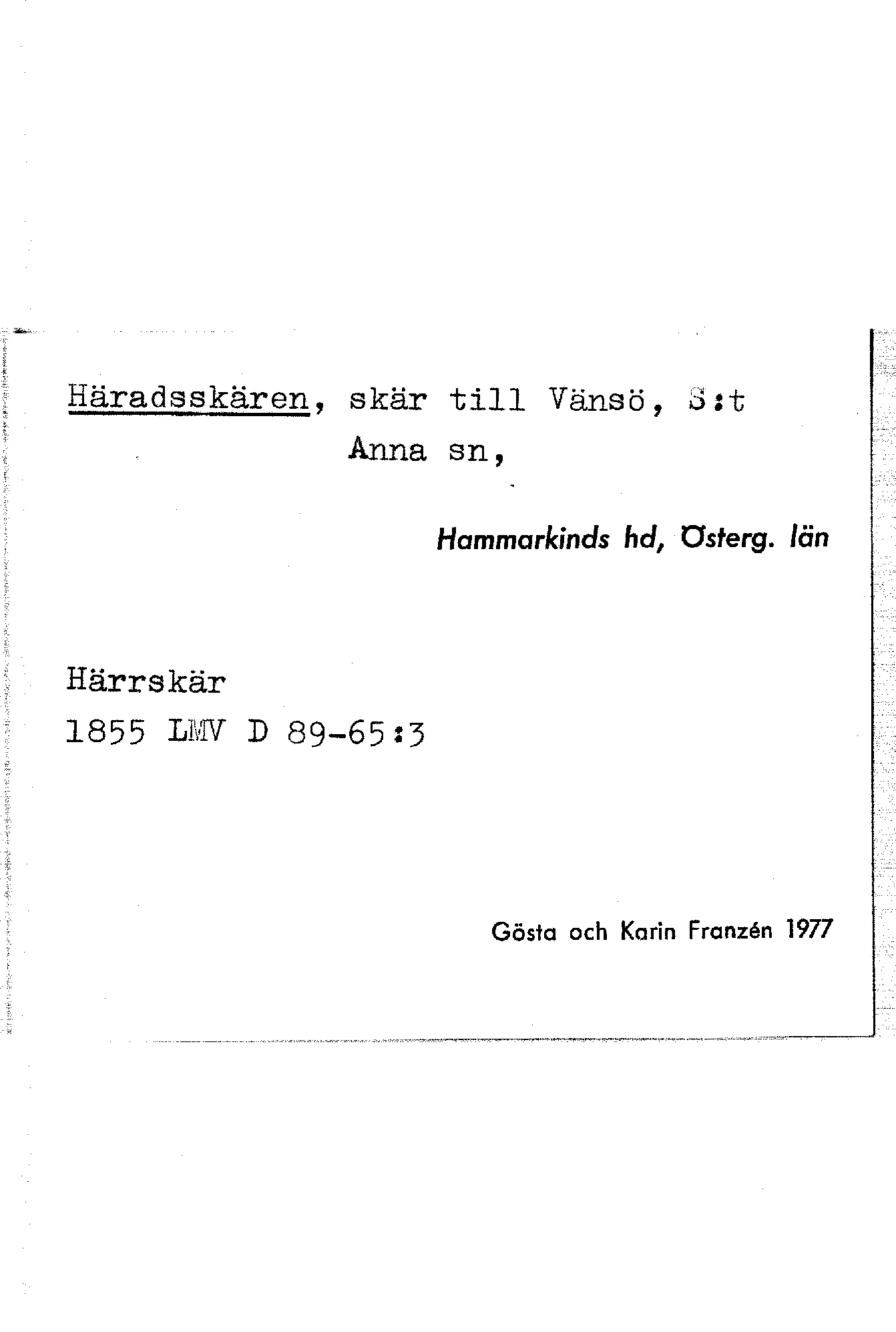 Häradsskären, skär till Vänsö, S:t Anna sn,

Hammarkinds hd, Österg. län

Härrskär
1855 LMV D 89-65:3

Gösta och Karin Franzén 1977